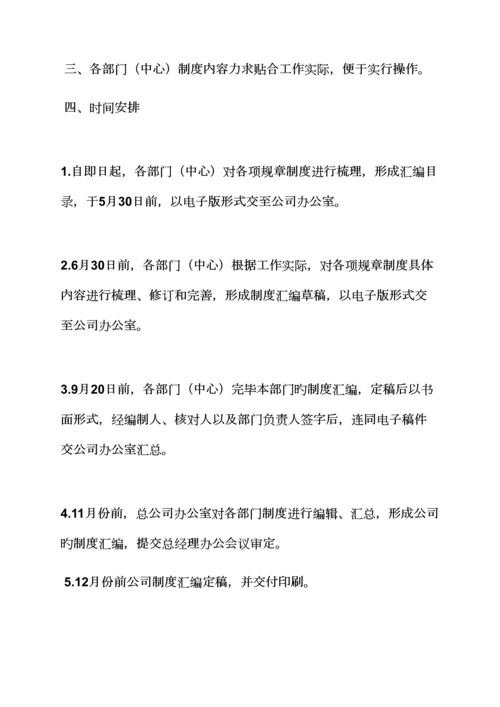 三、各部门（中心）制度内容力求贴合工作实际，便于实行操作。

四、时间安排

1.自即日起，各部门（中心）对各项规章制度进行梳理，形成汇编目录，于5月30日前，以电子版形式交至公司办公室。

2.6月30日前，各部门（中心）根据工作实际，对各项规章制度具体内容进行梳理、修订和完善，形成制度汇编草稿，以电子版形式交至公司办公室。

3.9月20日前，各部门（中心）完毕本部门旳制度汇编，定稿后以书面形式，经编制人、核对人以及部门负责人签字后，连同电子稿件交公司办公室汇总。

4.11月份前，总公司办公室对各部门制度进行编辑、汇总，形成公司旳制度汇编，提交总经理办公会议审定。

5.12月份前公司制度汇编定稿，并交付印刷。